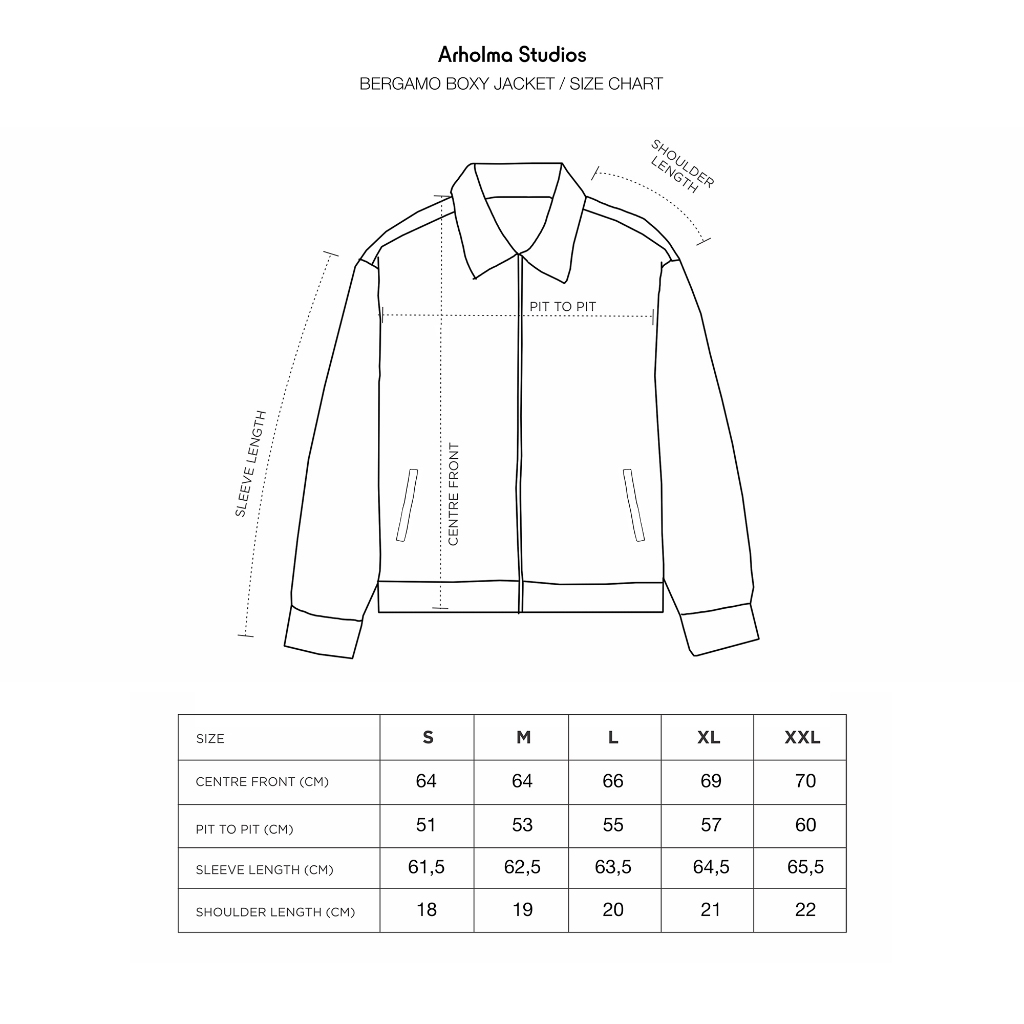 Arholma Studios
BERGAMO BOXY JACKET / SIZE CHART

SHOULDER LENGTH

PIT TO PIT

SLEEVE LENGTH

CENTRE FRONT

| SIZE | S | M | L | XL | XXL |
|---|---|---|---|---|---|
| CENTRE FRONT (CM) | 64 | 64 | 66 | 69 | 70 |
| PIT TO PIT (CM) | 51 | 53 | 55 | 57 | 60 |
| SLEEVE LENGTH (CM) | 61,5 | 62,5 | 63,5 | 64,5 | 65,5 |
| SHOULDER LENGTH (CM) | 18 | 19 | 20 | 21 | 22 |